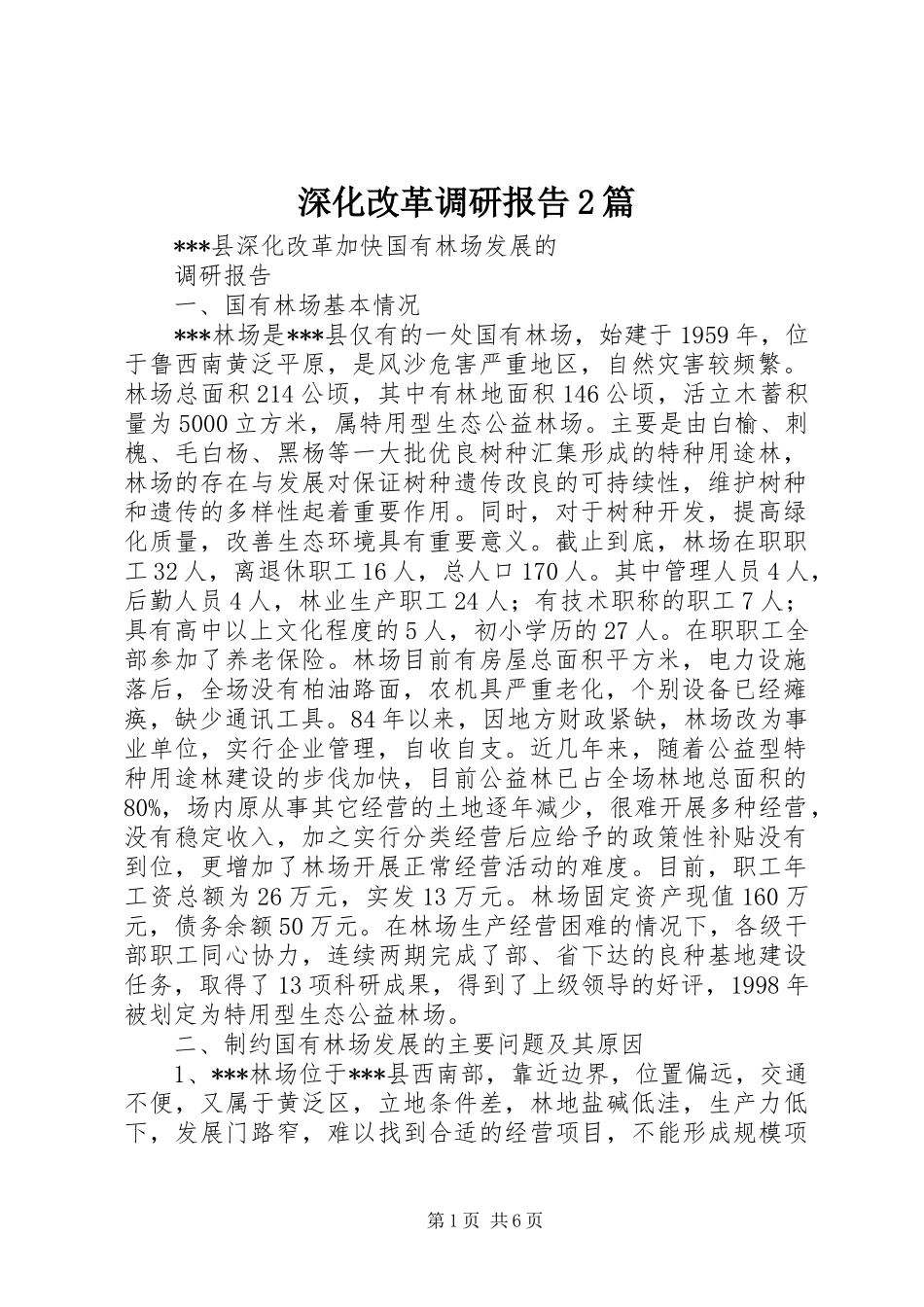 深化改革调研报告2篇

***县深化改革加快国有林场发展的

调研报告

一、国有林场基本情况

***林场是***县仅有的一处国有林场，始建于1959年，位于鲁西南黄泛平原，是风沙危害严重地区，自然灾害较频繁。林场总面积214公顷，其中有林地面积146公顷，活立木蓄积量为5000立方米，属特用型生态公益林场。主要是由白榆、刺槐、毛白杨、黑杨等一大批优良树种汇集形成的特种用途林，林场的存在与发展对保证树种遗传改良的可持续性，维护树种和遗传的多样性起着重要作用。同时，对于树种开发，提高绿化质量，改善生态环境具有重要意义。截止到底，林场在职职工32人，离退休职工16人，总人口170人。其中管理人员4人，后勤人员4人，林业生产职工24人；有技术职称的职工7人；具有高中以上文化程度的5人，初小学历的27人。在职职工全部参加了养老保险。林场目前有房屋总面积平方米，电力设施落后，全场没有柏油路面，农机具严重老化，个别设备已经瘫痪，缺少通讯工具。84年以来，因地方财政紧缺，林场改为事业单位，实行企业管理，自收自支。近几年来，随着公益型特种用途林建设的步伐加快，目前公益林已占全场林地总面积的80%，场内原从事其它经营的土地逐年减少，很难开展多种经营，没有稳定收入，加之实行分类经营后应给予的政策性补贴没有到位，更增加了林场开展正常经营活动的难度。目前，职工年工资总额为26万元，实发13万元。林场固定资产现值160万元，债务余额50万元。在林场生产经营困难的情况下，各级干部职工同心协力，连续两期完成了部、省下达的良种基地建设任务，取得了13项科研成果，得到了上级领导的好评，1998年被划定为特用型生态公益林场。

二、制约国有林场发展的主要问题及其原因

1、***林场位于***县西南部，靠近边界，位置偏远，交通不便，又属于黄泛区，立地条件差，林地盐碱低洼，生产力低下，发展门路窄，难以找到合适的经营项目，不能形成规模项

第1页 共6页